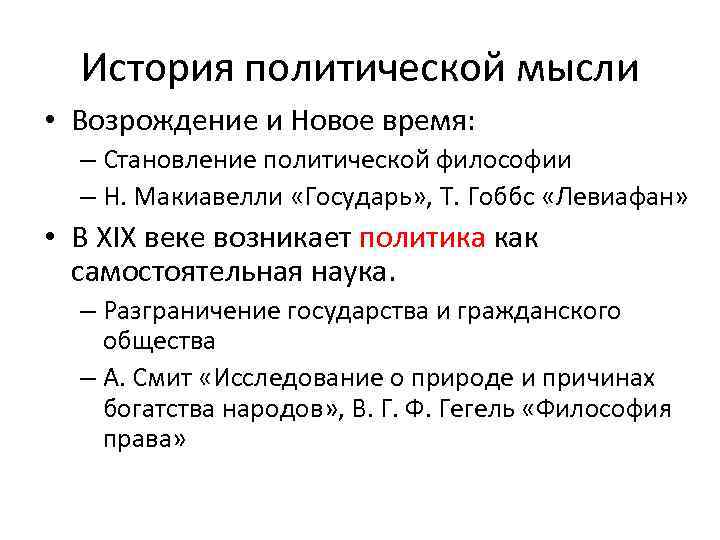 История политической мысли

• Возрождение и Новое время:
– Становление политической философии
– Н. Макиавелли «Государь», Т. Гоббс «Левиафан»

• В XIX веке возникает политика как самостоятельная наука.
– Разграничение государства и гражданского общества
– А. Смит «Исследование о природе и причинах богатства народов», В. Г. Ф. Гегель «Философия права»